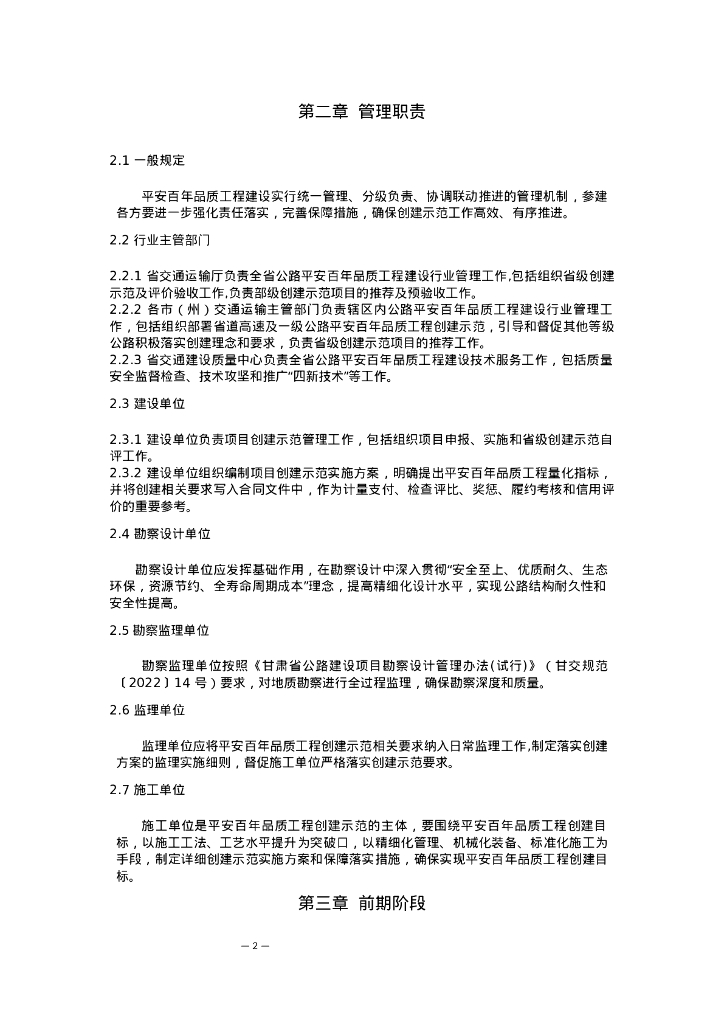 第二章 管理职责

2.1 一般规定

平安百年品质工程建设实行统一管理、分级负责、协调联动推进的管理机制，参建各方要进一步强化责任落实，完善保障措施，确保创建示范工作高效、有序推进。

2.2 行业主管部门

2.2.1 省交通运输厅负责全省公路平安百年品质工程建设行业管理工作,包括组织省级创建示范及评价验收工作,负责部级创建示范项目的推荐及预验收工作。
2.2.2 各市（州）交通运输主管部门负责辖区内公路平安百年品质工程建设行业管理工作，包括组织部署省道高速及一级公路平安百年品质工程创建示范，引导和督促其他等级公路积极落实创建理念和要求，负责省级创建示范项目的推荐工作。
2.2.3 省交通建设质量中心负责全省公路平安百年品质工程建设技术服务工作，包括质量安全监督检查、技术攻坚和推广“四新技术”等工作。

2.3 建设单位

2.3.1 建设单位负责项目创建示范管理工作，包括组织项目申报、实施和省级创建示范自评工作。
2.3.2 建设单位组织编制项目创建示范实施方案，明确提出平安百年品质工程量化指标，并将创建相关要求写入合同文件中，作为计量支付、检查评比、奖惩、履约考核和信用评价的重要参考。

2.4 勘察设计单位

勘察设计单位应发挥基础作用，在勘察设计中深入贯彻“安全至上、优质耐久、生态环保，资源节约、全寿命周期成本”理念，提高精细化设计水平，实现公路结构耐久性和安全性提高。

2.5 勘察监理单位

勘察监理单位按照《甘肃省公路建设项目勘察设计管理办法(试行)》（甘交规范〔2022〕14 号）要求，对地质勘察进行全过程监理，确保勘察深度和质量。

2.6 监理单位

监理单位应将平安百年品质工程创建示范相关要求纳入日常监理工作,制定落实创建方案的监理实施细则，督促施工单位严格落实创建示范要求。

2.7 施工单位

施工单位是平安百年品质工程创建示范的主体，要围绕平安百年品质工程创建目标，以施工工法、工艺水平提升为突破口，以精细化管理、机械化装备、标准化施工为手段，制定详细创建示范实施方案和保障落实措施，确保实现平安百年品质工程创建目标。

第三章 前期阶段

— 2 —